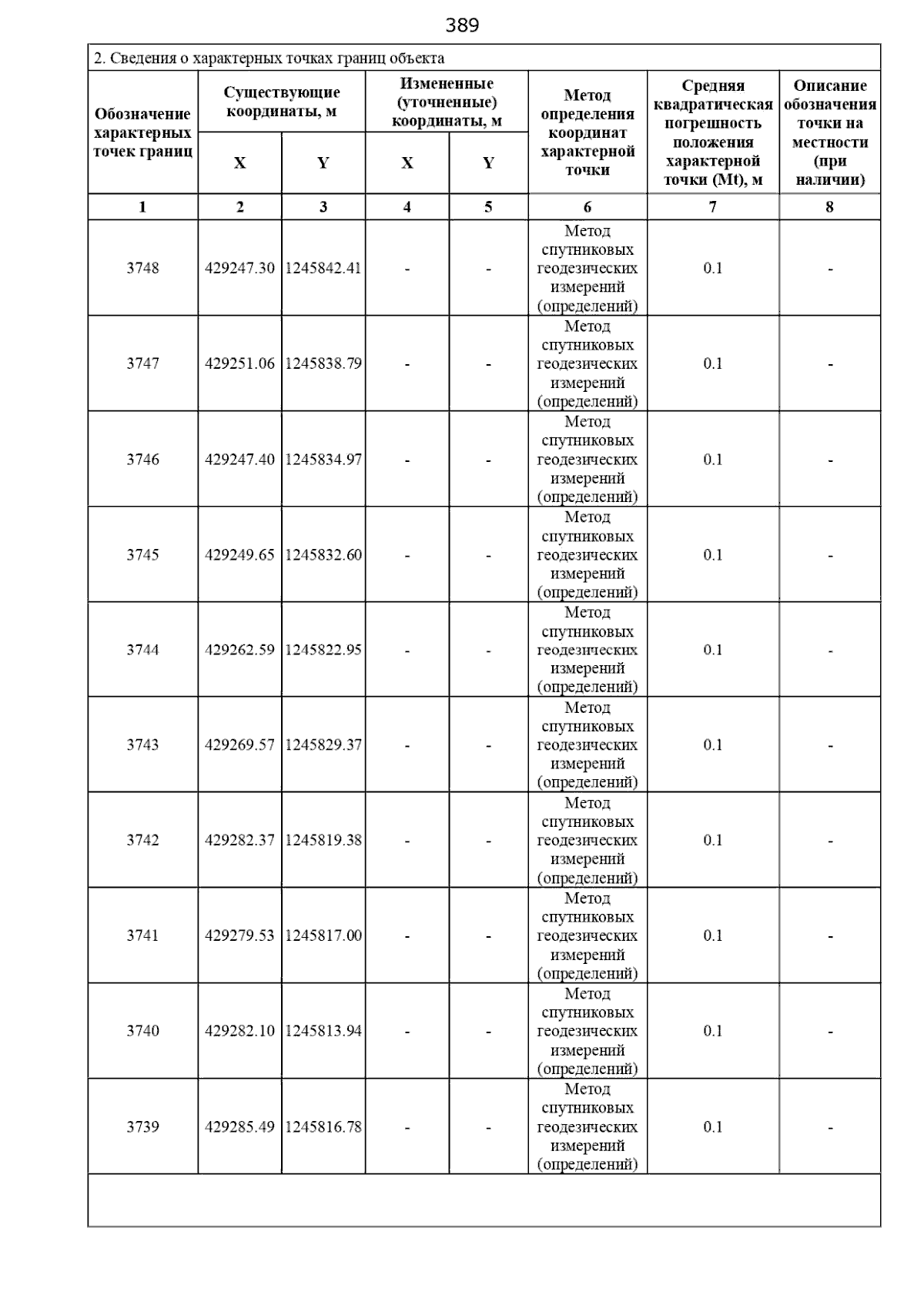 389

2. Сведения о характерных точках границ объекта

| Обозначение характерных точек границ | Существующие координаты, м X | Существующие координаты, м Y | Измененные (уточненные) координаты, м X | Измененные (уточненные) координаты, м Y | Метод определения координат характерной точки | Средняя квадратическая погрешность положения характерной точки (Mt), м | Описание обозначения точки на местности (при наличии) |
|---|---|---|---|---|---|---|---|
| 1 | 2 | 3 | 4 | 5 | 6 | 7 | 8 |
| 3748 | 429247.30 | 1245842.41 | - | - | Метод спутниковых геодезических измерений (определений) | 0.1 | - |
| 3747 | 429251.06 | 1245838.79 | - | - | Метод спутниковых геодезических измерений (определений) | 0.1 | - |
| 3746 | 429247.40 | 1245834.97 | - | - | Метод спутниковых геодезических измерений (определений) | 0.1 | - |
| 3745 | 429249.65 | 1245832.60 | - | - | Метод спутниковых геодезических измерений (определений) | 0.1 | - |
| 3744 | 429262.59 | 1245822.95 | - | - | Метод спутниковых геодезических измерений (определений) | 0.1 | - |
| 3743 | 429269.57 | 1245829.37 | - | - | Метод спутниковых геодезических измерений (определений) | 0.1 | - |
| 3742 | 429282.37 | 1245819.38 | - | - | Метод спутниковых геодезических измерений (определений) | 0.1 | - |
| 3741 | 429279.53 | 1245817.00 | - | - | Метод спутниковых геодезических измерений (определений) | 0.1 | - |
| 3740 | 429282.10 | 1245813.94 | - | - | Метод спутниковых геодезических измерений (определений) | 0.1 | - |
| 3739 | 429285.49 | 1245816.78 | - | - | Метод спутниковых геодезических измерений (определений) | 0.1 | - |